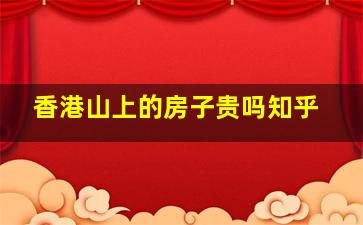 香港山上的房子贵吗知乎